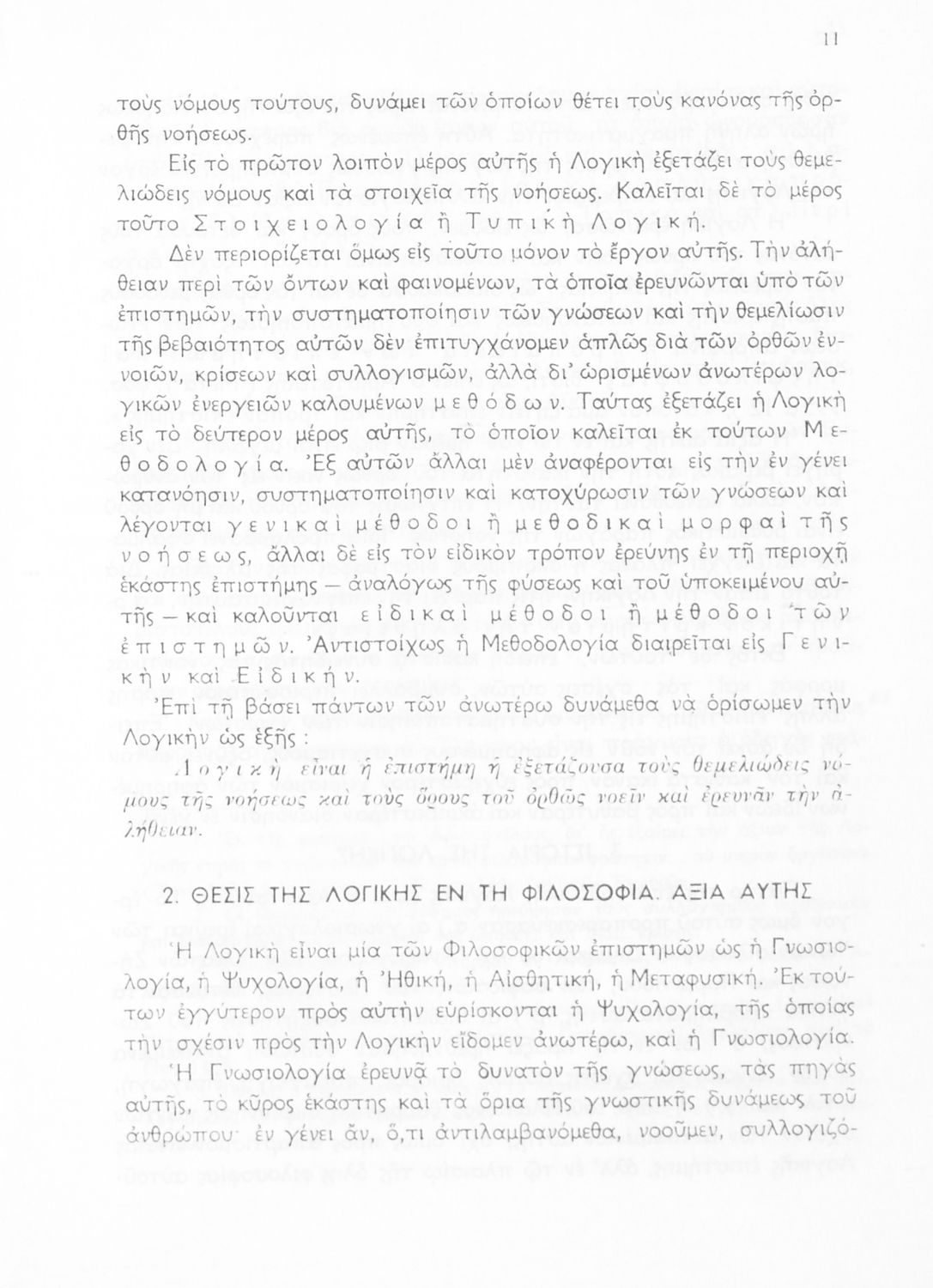 11

τοὺς νόμους τούτους, δυνάμει τῶν ὁποίων θέτει τοὺς κανόνας τῆς ὀρθῆς νοήσεως.

Εἰς τὸ πρῶτον λοιπὸν μέρος αὐτῆς ἡ Λογικὴ ἐξετάζει τοὺς θεμελιώδεις νόμους καὶ τὰ στοιχεῖα τῆς νοήσεως. Καλεῖται δὲ τὸ μέρος τοῦτο Στοιχειολογία ἢ Τυπικὴ Λογική.

Δὲν περιορίζεται ὅμως εἰς τοῦτο μόνον τὸ ἔργον αὐτῆς. Τὴν ἀλήθειαν περὶ τῶν ὄντων καὶ φαινομένων, τὰ ὁποῖα ἐρευνῶνται ὑπὸ τῶν ἐπιστημῶν, τὴν συστηματοποίησιν τῶν γνώσεων καὶ τὴν θεμελίωσιν τῆς βεβαιότητος αὐτῶν δὲν ἐπιτυγχάνομεν ἁπλῶς διὰ τῶν ὀρθῶν ἐννοιῶν, κρίσεων καὶ συλλογισμῶν, ἀλλὰ δι' ὡρισμένων ἀνωτέρων λογικῶν ἐνεργειῶν καλουμένων μεθόδων. Ταύτας ἐξετάζει ἡ Λογικὴ εἰς τὸ δεύτερον μέρος αὐτῆς, τὸ ὁποῖον καλεῖται ἐκ τούτων Μεθοδολογία. Ἐξ αὐτῶν ἄλλαι μὲν ἀναφέρονται εἰς τὴν ἐν γένει κατανόησιν, συστηματοποίησιν καὶ κατοχύρωσιν τῶν γνώσεων καὶ λέγονται γενικαὶ μέθοδοι ἢ μεθοδικαὶ μορφαὶ τῆς νοήσεως, ἄλλαι δὲ εἰς τὸν εἰδικὸν τρόπον ἐρεύνης ἐν τῇ περιοχῇ ἑκάστης ἐπιστήμης — ἀναλόγως τῆς φύσεως καὶ τοῦ ὑποκειμένου αὐτῆς — καὶ καλοῦνται εἰδικαὶ μέθοδοι ἢ μέθοδοι τῶν ἐπιστημῶν. Ἀντιστοίχως ἡ Μεθοδολογία διαιρεῖται εἰς Γενικὴν καὶ Εἰδικήν.

Ἐπὶ τῇ βάσει πάντων τῶν ἀνωτέρω δυνάμεθα νὰ ὁρίσωμεν τὴν Λογικὴν ὡς ἑξῆς :

Λογικὴ εἶναι ἡ ἐπιστήμη ἡ ἐξετάζουσα τοὺς θεμελιώδεις νόμους τῆς νοήσεως καὶ τοὺς ὅρους τοῦ ὀρθῶς νοεῖν καὶ ἐρευνᾶν τὴν ἀλήθειαν.

2. ΘΕΣΙΣ ΤΗΣ ΛΟΓΙΚΗΣ ΕΝ ΤΗ ΦΙΛΟΣΟΦΙΑ. ΑΞΙΑ ΑΥΤΗΣ

Ἡ Λογικὴ εἶναι μία τῶν Φιλοσοφικῶν ἐπιστημῶν ὡς ἡ Γνωσιολογία, ἡ Ψυχολογία, ἡ Ἠθική, ἡ Αἰσθητική, ἡ Μεταφυσική. Ἐκ τούτων ἐγγύτερον πρὸς αὐτὴν εὑρίσκονται ἡ Ψυχολογία, τῆς ὁποίας τὴν σχέσιν πρὸς τὴν Λογικὴν εἴδομεν ἀνωτέρω, καὶ ἡ Γνωσιολογία.

Ἡ Γνωσιολογία ἐρευνᾷ τὸ δυνατὸν τῆς γνώσεως, τὰς πηγὰς αὐτῆς, τὸ κῦρος ἑκάστης καὶ τὰ ὅρια τῆς γνωστικῆς δυνάμεως τοῦ ἀνθρώπου· ἐν γένει ἄν, ὅ,τι ἀντιλαμβανόμεθα, νοοῦμεν, συλλογιζό-